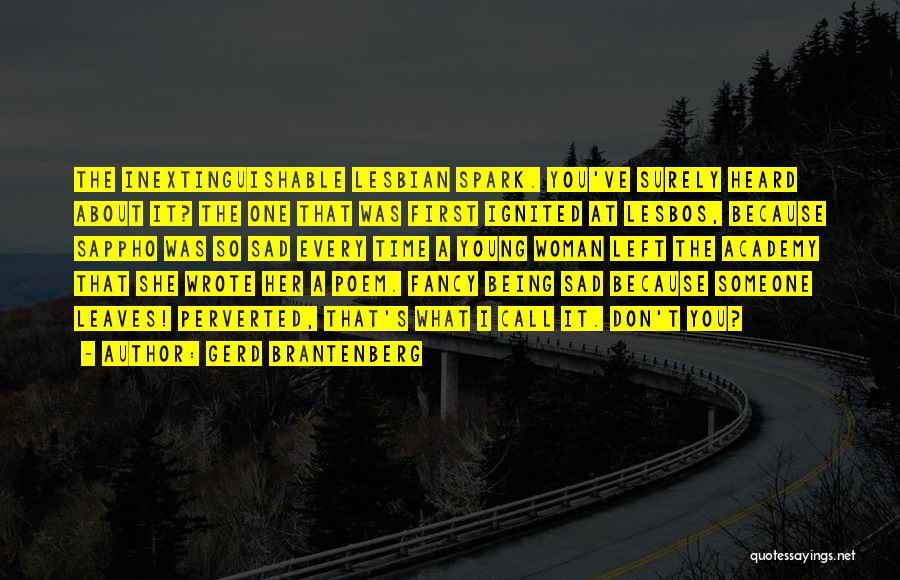 THE INEXTINGUISHABLE LESBIAN SPARK. YOU'VE SURELY HEARD ABOUT IT? THE ONE THAT WAS FIRST IGNITED AT LESBOS, BECAUSE SAPPHO WAS SO SAD EVERY TIME A YOUNG WOMAN LEFT THE ACADEMY THAT SHE WROTE HER A POEM. FANCY BEING SAD BECAUSE SOMEONE LEAVES! PERVERTED, THAT'S WHAT I CALL IT. DON'T YOU?

- AUTHOR: GERD BRANTENBERG

quotessayings.net